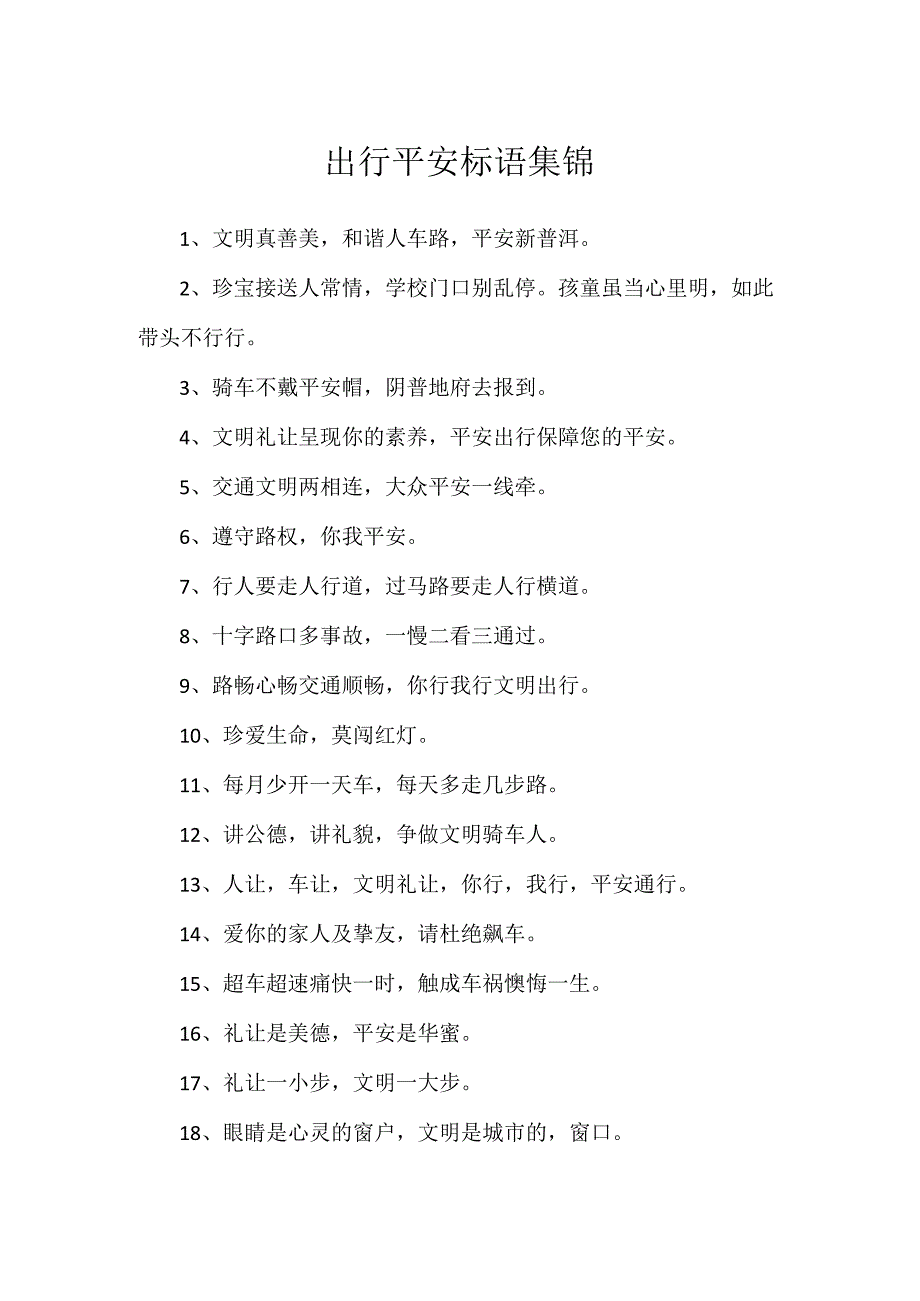 出行平安标语集锦

1、文明真善美，和谐人车路，平安新普洱。

2、珍宝接送人常情，学校门口别乱停。孩童虽当心里明，如此带头不行行。

3、骑车不戴平安帽，阴普地府去报到。

4、文明礼让呈现你的素养，平安出行保障您的平安。

5、交通文明两相连，大众平安一线牵。

6、遵守路权，你我平安。

7、行人要走人行道，过马路要走人行横道。

8、十字路口多事故，一慢二看三通过。

9、路畅心畅交通顺畅，你行我行文明出行。

10、珍爱生命，莫闯红灯。

11、每月少开一天车，每天多走几步路。

12、讲公德，讲礼貌，争做文明骑车人。

13、人让，车让，文明礼让，你行，我行，平安通行。

14、爱你的家人及挚友，请杜绝飙车。

15、超车超速痛快一时，触成车祸懊悔一生。

16、礼让是美德，平安是华蜜。

17、礼让一小步，文明一大步。

18、眼睛是心灵的窗户，文明是城市的，窗口。